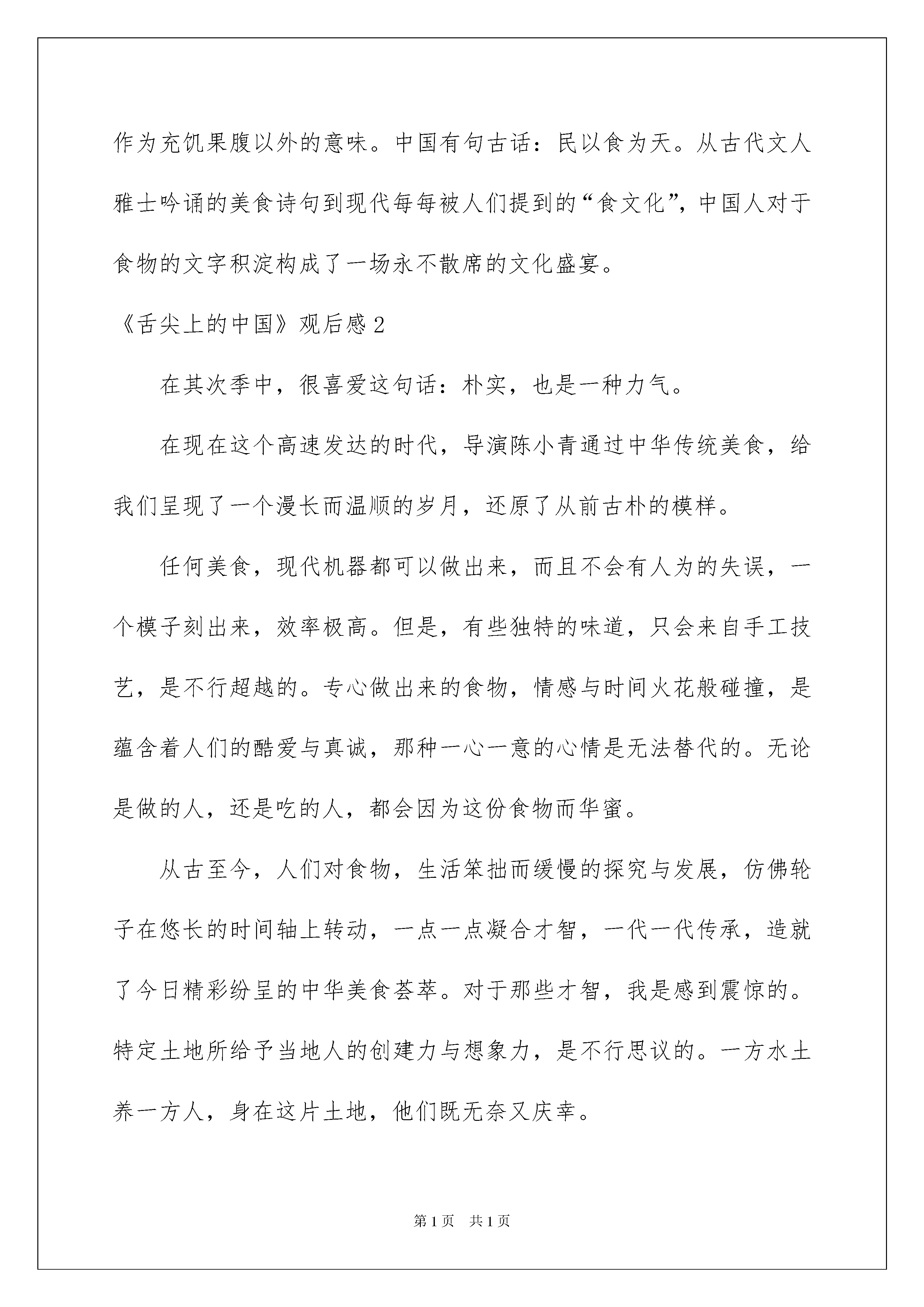 作为充饥果腹以外的意味。中国有句古话：民以食为天。从古代文人雅士吟诵的美食诗句到现代每每被人们提到的“食文化”，中国人对于食物的文字积淀构成了一场永不散席的文化盛宴。

《舌尖上的中国》观后感2

在其次季中，很喜爱这句话：朴实，也是一种力气。

在现在这个高速发达的时代，导演陈小青通过中华传统美食，给我们呈现了一个漫长而温顺的岁月，还原了从前古朴的模样。

任何美食，现代机器都可以做出来，而且不会有人为的失误，一个模子刻出来，效率极高。但是，有些独特的味道，只会来自手工技艺，是不行超越的。专心做出来的食物，情感与时间火花般碰撞，是蕴含着人们的酷爱与真诚，那种一心一意的心情是无法替代的。无论是做的人，还是吃的人，都会因为这份食物而华蜜。

从古至今，人们对食物，生活笨拙而缓慢的探究与发展，仿佛轮子在悠长的时间轴上转动，一点一点凝合才智，一代一代传承，造就了今日精彩纷呈的中华美食荟萃。对于那些才智，我是感到震惊的。特定土地所给予当地人的创建力与想象力，是不行思议的。一方水土养一方人，身在这片土地，他们既无奈又庆幸。

第1页 共1页